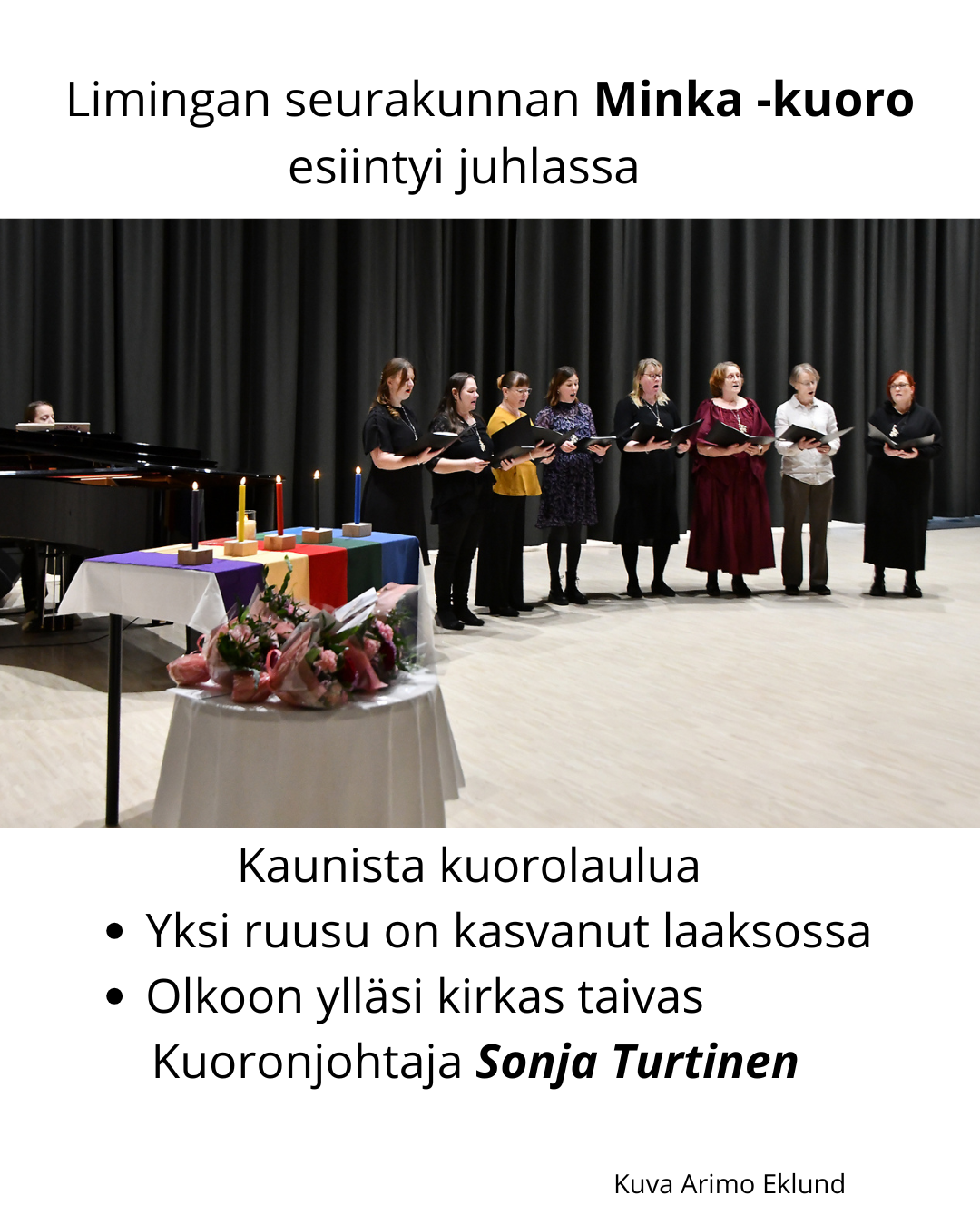 Limingan seurakunnan Minka -kuoro esiintyi juhlassa

Kaunista kuorolaulua

• Yksi ruusu on kasvanut laaksossa
• Olkoon ylläsi kirkas taivas

Kuoronjohtaja Sonja Turtinen

Kuva Arimo Eklund